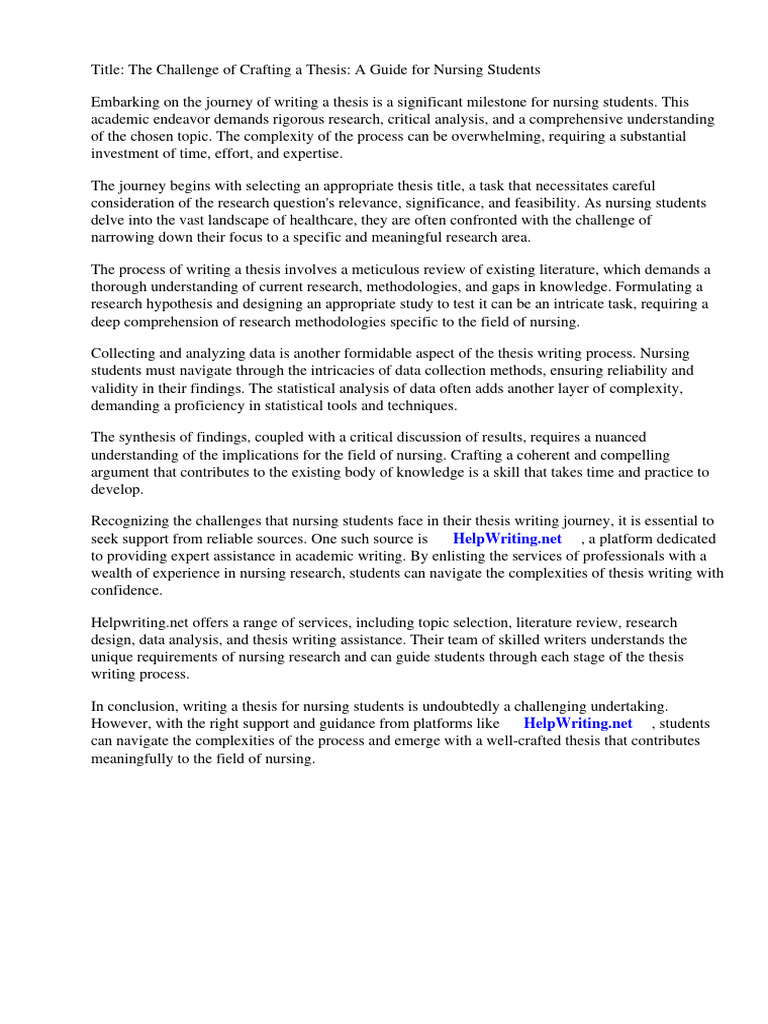 Title: The Challenge of Crafting a Thesis: A Guide for Nursing Students

Embarking on the journey of writing a thesis is a significant milestone for nursing students. This academic endeavor demands rigorous research, critical analysis, and a comprehensive understanding of the chosen topic. The complexity of the process can be overwhelming, requiring a substantial investment of time, effort, and expertise.

The journey begins with selecting an appropriate thesis title, a task that necessitates careful consideration of the research question's relevance, significance, and feasibility. As nursing students delve into the vast landscape of healthcare, they are often confronted with the challenge of narrowing down their focus to a specific and meaningful research area.

The process of writing a thesis involves a meticulous review of existing literature, which demands a thorough understanding of current research, methodologies, and gaps in knowledge. Formulating a research hypothesis and designing an appropriate study to test it can be an intricate task, requiring a deep comprehension of research methodologies specific to the field of nursing.

Collecting and analyzing data is another formidable aspect of the thesis writing process. Nursing students must navigate through the intricacies of data collection methods, ensuring reliability and validity in their findings. The statistical analysis of data often adds another layer of complexity, demanding a proficiency in statistical tools and techniques.

The synthesis of findings, coupled with a critical discussion of results, requires a nuanced understanding of the implications for the field of nursing. Crafting a coherent and compelling argument that contributes to the existing body of knowledge is a skill that takes time and practice to develop.

Recognizing the challenges that nursing students face in their thesis writing journey, it is essential to seek support from reliable sources. One such source is HelpWriting.net , a platform dedicated to providing expert assistance in academic writing. By enlisting the services of professionals with a wealth of experience in nursing research, students can navigate the complexities of thesis writing with confidence.

Helpwriting.net offers a range of services, including topic selection, literature review, research design, data analysis, and thesis writing assistance. Their team of skilled writers understands the unique requirements of nursing research and can guide students through each stage of the thesis writing process.

In conclusion, writing a thesis for nursing students is undoubtedly a challenging undertaking. However, with the right support and guidance from platforms like HelpWriting.net , students can navigate the complexities of the process and emerge with a well-crafted thesis that contributes meaningfully to the field of nursing.